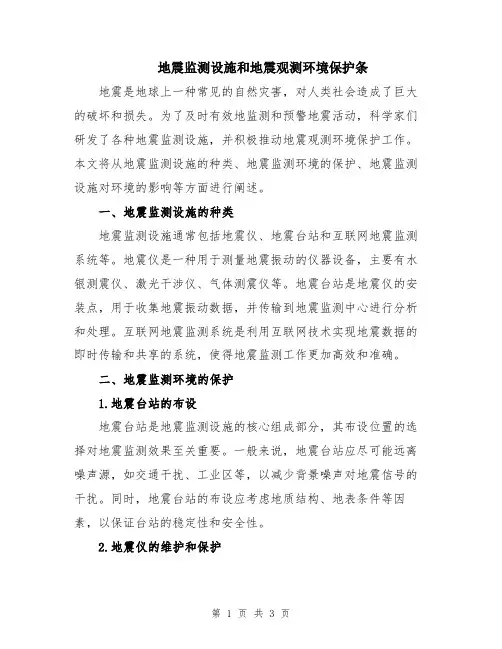 地震监测设施和地震观测环境保护条

地震是地球上一种常见的自然灾害，对人类社会造成了巨大的破坏和损失。为了及时有效地监测和预警地震活动，科学家们研发了各种地震监测设施，并积极推动地震观测环境保护工作。本文将从地震监测设施的种类、地震监测环境的保护、地震监测设施对环境的影响等方面进行阐述。

一、地震监测设施的种类

地震监测设施通常包括地震仪、地震台站和互联网地震监测系统等。地震仪是一种用于测量地震振动的仪器设备，主要有水银测震仪、激光干涉仪、气体测震仪等。地震台站是地震仪的安装点，用于收集地震振动数据，并传输到地震监测中心进行分析和处理。互联网地震监测系统是利用互联网技术实现地震数据的即时传输和共享的系统，使得地震监测工作更加高效和准确。

二、地震监测环境的保护

1.地震台站的布设

地震台站是地震监测设施的核心组成部分，其布设位置的选择对地震监测效果至关重要。一般来说，地震台站应尽可能远离噪声源，如交通干扰、工业区等，以减少背景噪声对地震信号的干扰。同时，地震台站的布设应考虑地质结构、地表条件等因素，以保证台站的稳定性和安全性。

2.地震仪的维护和保护

第 1 页 共 3 页